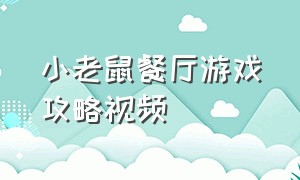 小老鼠餐厅游戏攻略视频